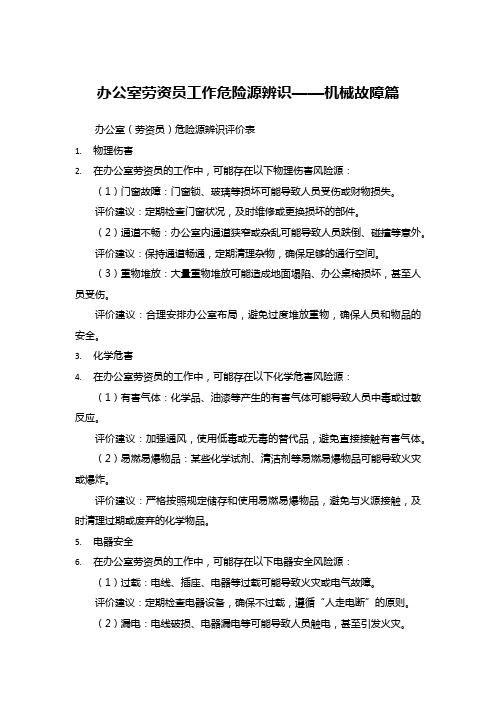 办公室劳资员工作危险源辨识——机械故障篇

办公室（劳资员）危险源辨识评价表

1. 物理伤害

2. 在办公室劳资员的工作中，可能存在以下物理伤害风险源：

（1）门窗故障：门窗锁、玻璃等损坏可能导致人员受伤或财物损失。

评价建议：定期检查门窗状况，及时维修或更换损坏的部件。

（2）通道不畅：办公室内通道狭窄或杂乱可能导致人员跌倒、碰撞等意外。

评价建议：保持通道畅通，定期清理杂物，确保足够的通行空间。

（3）重物堆放：大量重物堆放可能造成地面塌陷、办公桌椅损坏，甚至人员受伤。

评价建议：合理安排办公室布局，避免过度堆放重物，确保人员和物品的安全。

3. 化学危害

4. 在办公室劳资员的工作中，可能存在以下化学危害风险源：

（1）有害气体：化学品、油漆等产生的有害气体可能导致人员中毒或过敏反应。

评价建议：加强通风，使用低毒或无毒的替代品，避免直接接触有害气体。

（2）易燃易爆物品：某些化学试剂、清洁剂等易燃易爆物品可能导致火灾或爆炸。

评价建议：严格按照规定储存和使用易燃易爆物品，避免与火源接触，及时清理过期或废弃的化学物品。

5. 电器安全

6. 在办公室劳资员的工作中，可能存在以下电器安全风险源：

（1）过载：电线、插座、电器等过载可能导致火灾或电气故障。

评价建议：定期检查电器设备，确保不过载，遵循“人走电断”的原则。

（2）漏电：电线破损、电器漏电等可能导致人员触电，甚至引发火灾。